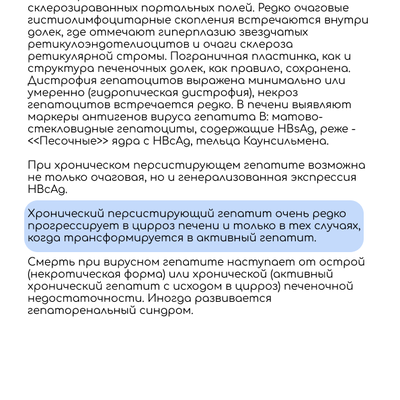 склерозираванных портальных полей. Редко очаговые гистиолимфоцитарные скопления встречаются внутри долек, где отмечают гиперплазию звездчатых ретикулоэндотелиоцитов и очаги склероза ретикулярной стромы. Пограничная пластинка, как и структура печеночных долек, как правило, сохранена. Дистрофия гепатоцитов выражена минимально или умеренно (гидропическая дистрофия), некроз гепатоцитов встречается редко. В печени выявляют маркеры антигенов вируса гепатита В: матово-стекловидные гепатоциты, содержащие HBsAg, реже - <<Песочные>> ядра с HBcAg, тельца Каунсильмена.

При хроническом персистирующем гепатите возможна не только очаговая, но и генерализованная экспрессия HBcAg.

Хронический персистирующий гепатит очень редко прогрессирует в цирроз печени и только в тех случаях, когда трансформируется в активный гепатит.

Смерть при вирусном гепатите наступает от острой (некротическая форма) или хронической (активный хронический гепатит с исходом в цирроз) печеночной недостаточности. Иногда развивается гепаторенальный синдром.